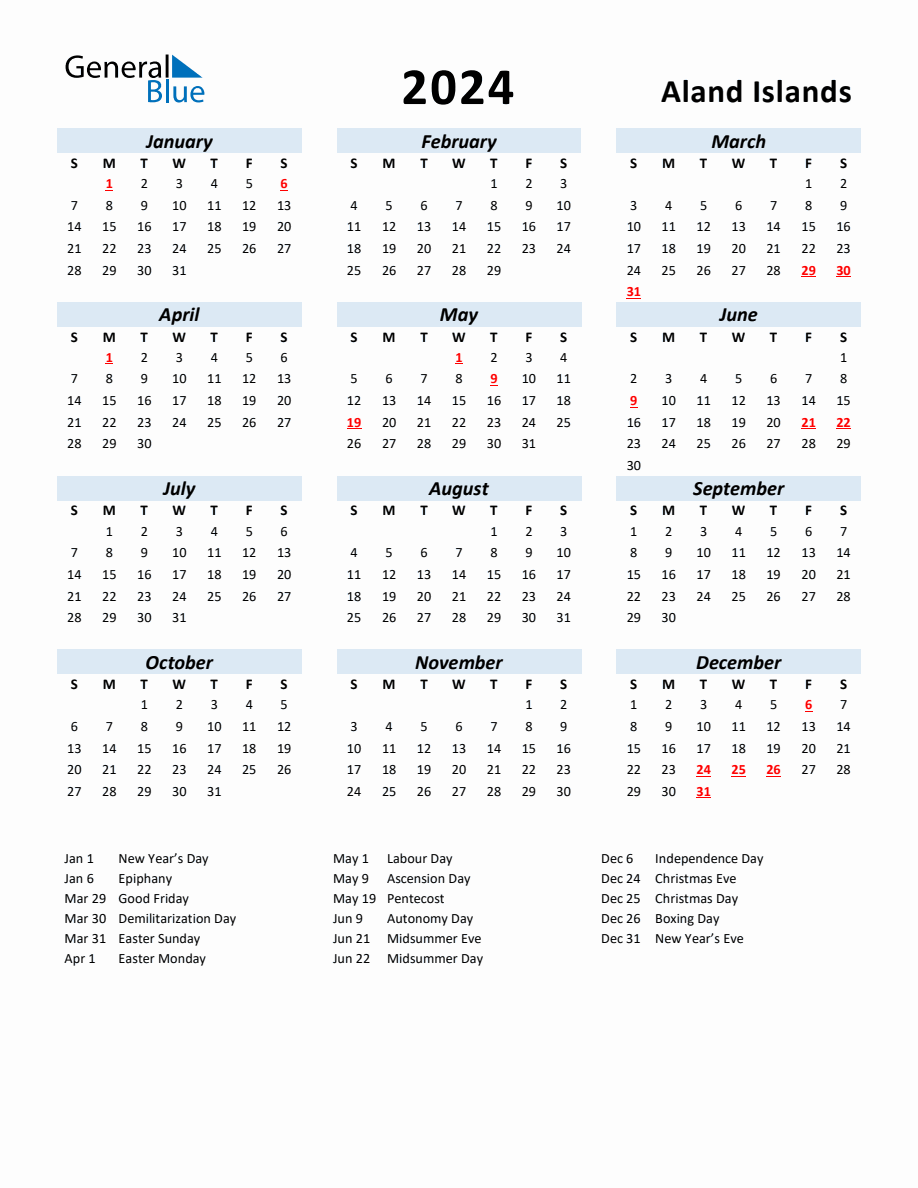 General Blue

2024

Aland Islands

January

| S | M | T | W | T | F | S |
|---|---|---|---|---|---|---|
|  | 1 | 2 | 3 | 4 | 5 | 6 |
| 7 | 8 | 9 | 10 | 11 | 12 | 13 |
| 14 | 15 | 16 | 17 | 18 | 19 | 20 |
| 21 | 22 | 23 | 24 | 25 | 26 | 27 |
| 28 | 29 | 30 | 31 |  |  |  |

February

| S | M | T | W | T | F | S |
|---|---|---|---|---|---|---|
|  |  |  |  | 1 | 2 | 3 |
| 4 | 5 | 6 | 7 | 8 | 9 | 10 |
| 11 | 12 | 13 | 14 | 15 | 16 | 17 |
| 18 | 19 | 20 | 21 | 22 | 23 | 24 |
| 25 | 26 | 27 | 28 | 29 |  |  |

March

| S | M | T | W | T | F | S |
|---|---|---|---|---|---|---|
|  |  |  |  |  | 1 | 2 |
| 3 | 4 | 5 | 6 | 7 | 8 | 9 |
| 10 | 11 | 12 | 13 | 14 | 15 | 16 |
| 17 | 18 | 19 | 20 | 21 | 22 | 23 |
| 24 | 25 | 26 | 27 | 28 | 29 | 30 |
| 31 |  |  |  |  |  |  |

April

| S | M | T | W | T | F | S |
|---|---|---|---|---|---|---|
|  | 1 | 2 | 3 | 4 | 5 | 6 |
| 7 | 8 | 9 | 10 | 11 | 12 | 13 |
| 14 | 15 | 16 | 17 | 18 | 19 | 20 |
| 21 | 22 | 23 | 24 | 25 | 26 | 27 |
| 28 | 29 | 30 |  |  |  |  |

May

| S | M | T | W | T | F | S |
|---|---|---|---|---|---|---|
|  |  |  | 1 | 2 | 3 | 4 |
| 5 | 6 | 7 | 8 | 9 | 10 | 11 |
| 12 | 13 | 14 | 15 | 16 | 17 | 18 |
| 19 | 20 | 21 | 22 | 23 | 24 | 25 |
| 26 | 27 | 28 | 29 | 30 | 31 |  |

June

| S | M | T | W | T | F | S |
|---|---|---|---|---|---|---|
|  |  |  |  |  |  | 1 |
| 2 | 3 | 4 | 5 | 6 | 7 | 8 |
| 9 | 10 | 11 | 12 | 13 | 14 | 15 |
| 16 | 17 | 18 | 19 | 20 | 21 | 22 |
| 23 | 24 | 25 | 26 | 27 | 28 | 29 |
| 30 |  |  |  |  |  |  |

July

| S | M | T | W | T | F | S |
|---|---|---|---|---|---|---|
|  | 1 | 2 | 3 | 4 | 5 | 6 |
| 7 | 8 | 9 | 10 | 11 | 12 | 13 |
| 14 | 15 | 16 | 17 | 18 | 19 | 20 |
| 21 | 22 | 23 | 24 | 25 | 26 | 27 |
| 28 | 29 | 30 | 31 |  |  |  |

August

| S | M | T | W | T | F | S |
|---|---|---|---|---|---|---|
|  |  |  |  | 1 | 2 | 3 |
| 4 | 5 | 6 | 7 | 8 | 9 | 10 |
| 11 | 12 | 13 | 14 | 15 | 16 | 17 |
| 18 | 19 | 20 | 21 | 22 | 23 | 24 |
| 25 | 26 | 27 | 28 | 29 | 30 | 31 |

September

| S | M | T | W | T | F | S |
|---|---|---|---|---|---|---|
| 1 | 2 | 3 | 4 | 5 | 6 | 7 |
| 8 | 9 | 10 | 11 | 12 | 13 | 14 |
| 15 | 16 | 17 | 18 | 19 | 20 | 21 |
| 22 | 23 | 24 | 25 | 26 | 27 | 28 |
| 29 | 30 |  |  |  |  |  |

October

| S | M | T | W | T | F | S |
|---|---|---|---|---|---|---|
|  |  | 1 | 2 | 3 | 4 | 5 |
| 6 | 7 | 8 | 9 | 10 | 11 | 12 |
| 13 | 14 | 15 | 16 | 17 | 18 | 19 |
| 20 | 21 | 22 | 23 | 24 | 25 | 26 |
| 27 | 28 | 29 | 30 | 31 |  |  |

November

| S | M | T | W | T | F | S |
|---|---|---|---|---|---|---|
|  |  |  |  |  | 1 | 2 |
| 3 | 4 | 5 | 6 | 7 | 8 | 9 |
| 10 | 11 | 12 | 13 | 14 | 15 | 16 |
| 17 | 18 | 19 | 20 | 21 | 22 | 23 |
| 24 | 25 | 26 | 27 | 28 | 29 | 30 |

December

| S | M | T | W | T | F | S |
|---|---|---|---|---|---|---|
| 1 | 2 | 3 | 4 | 5 | 6 | 7 |
| 8 | 9 | 10 | 11 | 12 | 13 | 14 |
| 15 | 16 | 17 | 18 | 19 | 20 | 21 |
| 22 | 23 | 24 | 25 | 26 | 27 | 28 |
| 29 | 30 | 31 |  |  |  |  |

Jan 1 New Year's Day
Jan 6 Epiphany
Mar 29 Good Friday
Mar 30 Demilitarization Day
Mar 31 Easter Sunday
Apr 1 Easter Monday

May 1 Labour Day
May 9 Ascension Day
May 19 Pentecost
Jun 9 Autonomy Day
Jun 21 Midsummer Eve
Jun 22 Midsummer Day

Dec 6 Independence Day
Dec 24 Christmas Eve
Dec 25 Christmas Day
Dec 26 Boxing Day
Dec 31 New Year's Eve